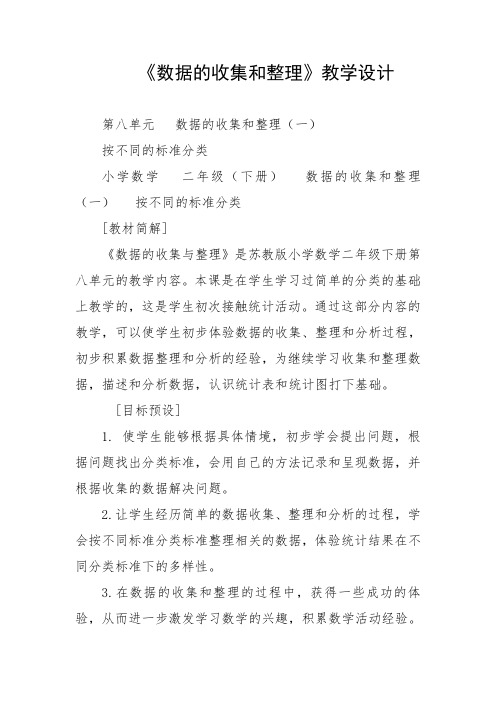 《数据的收集和整理》教学设计

第八单元　数据的收集和整理（一）

按不同的标准分类

小学数学　二年级（下册）　数据的收集和整理（一）　按不同的标准分类

[教材简解]

《数据的收集与整理》是苏教版小学数学二年级下册第八单元的教学内容。本课是在学生学习过简单的分类的基础上教学的，这是学生初次接触统计活动。通过这部分内容的教学，可以使学生初步体验数据的收集、整理和分析过程，初步积累数据整理和分析的经验，为继续学习收集和整理数据，描述和分析数据，认识统计表和统计图打下基础。

[目标预设]

1. 使学生能够根据具体情境，初步学会提出问题，根据问题找出分类标准，会用自己的方法记录和呈现数据，并根据收集的数据解决问题。

2.让学生经历简单的数据收集、整理和分析的过程，学会按不同标准分类标准整理相关的数据，体验统计结果在不同分类标准下的多样性。

3.在数据的收集和整理的过程中，获得一些成功的体验，从而进一步激发学习数学的兴趣，积累数学活动经验。